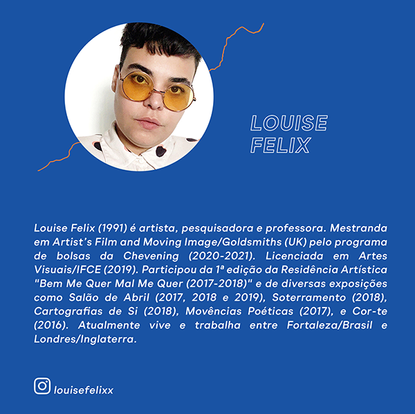 LOUISE
FELIX

Louise Felix (1991) é artista, pesquisadora e professora. Mestranda em Artist's Film and Moving Image/Goldsmiths (UK) pelo programa de bolsas da Chevening (2020-2021). Licenciada em Artes Visuais/IFCE (2019). Participou da 1ª edição da Residência Artística "Bem Me Quer Mal Me Quer (2017-2018)" e de diversas exposições como Salão de Abril (2017, 2018 e 2019), Soterramento (2018), Cartografias de Si (2018), Movências Poéticas (2017), e Cor-te (2016). Atualmente vive e trabalha entre Fortaleza/Brasil e Londres/Inglaterra.

louisefelixx